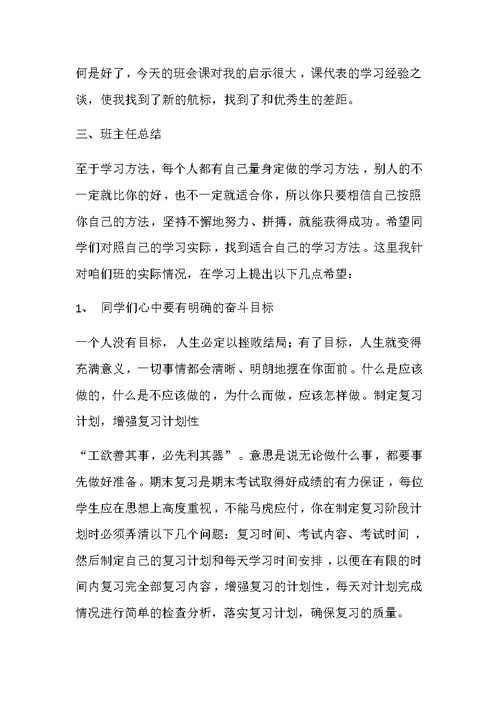 何是好了，今天的班会课对我的启示很大，课代表的学习经验之谈，使我找到了新的航标，找到了和优秀生的差距。

三、班主任总结

至于学习方法，每个人都有自己量身定做的学习方法，别人的不一定就比你的好，也不一定就适合你，所以你只要相信自己按照你自己的方法，坚持不懈地努力、拼搏，就能获得成功。希望同学们对照自己的学习实际，找到适合自己的学习方法。这里我针对咱们班的实际情况，在学习上提出以下几点希望：

1、 同学们心中要有明确的奋斗目标

一个人没有目标，人生必定以挫败结局；有了目标，人生就变得充满意义，一切事情都会清晰、明朗地摆在你面前。什么是应该做的，什么是不应该做的，为什么而做，应该怎样做。制定复习计划，增强复习计划性

“工欲善其事，必先利其器”。意思是说无论做什么事，都要事先做好准备。期末复习是期末考试取得好成绩的有力保证，每位学生应在思想上高度重视，不能马虎应付，你在制定复习阶段计划时必须弄清以下几个问题：复习时间、考试内容、考试时间，然后制定自己的复习计划和每天学习时间安排，以便在有限的时间内复习完全部复习内容，增强复习的计划性，每天对计划完成情况进行简单的检查分析，落实复习计划，确保复习的质量。